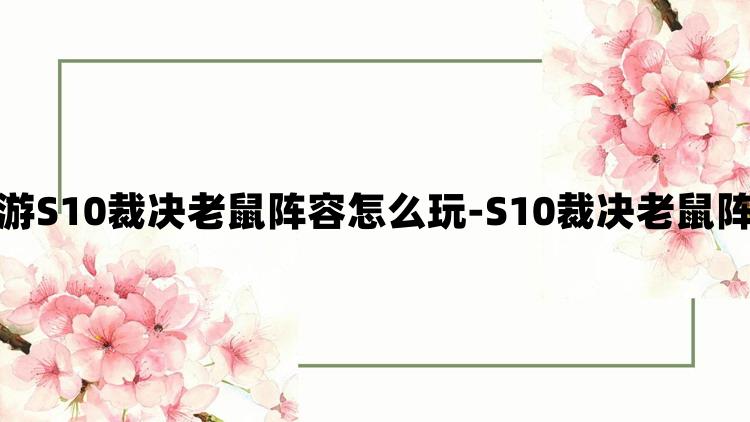 游S10裁决老鼠阵容怎么玩-S10裁决老鼠阵